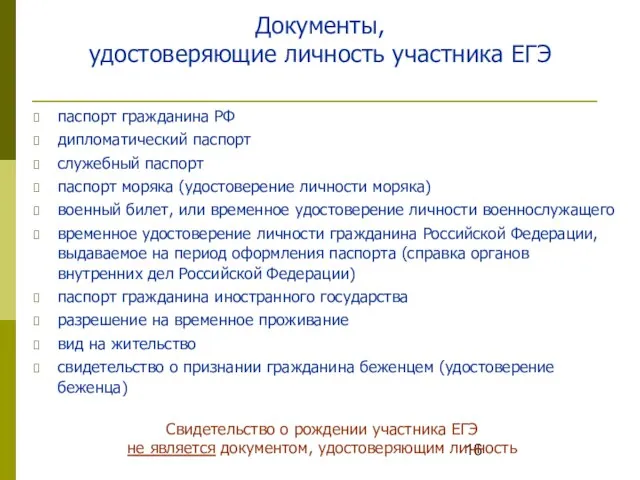 Документы, удостоверяющие личность участника ЕГЭ

паспорт гражданина РФ
дипломатический паспорт
служебный паспорт
паспорт моряка (удостоверение личности моряка)
военный билет, или временное удостоверение личности военнослужащего
временное удостоверение личности гражданина Российской Федерации, выдаваемое на период оформления паспорта (справка органов внутренних дел Российской Федерации)
паспорт гражданина иностранного государства
разрешение на временное проживание
вид на жительство
свидетельство о признании гражданина беженцем (удостоверение беженца)

Свидетельство о рождении участника ЕГЭ не является документом, удостоверяющим личность

16